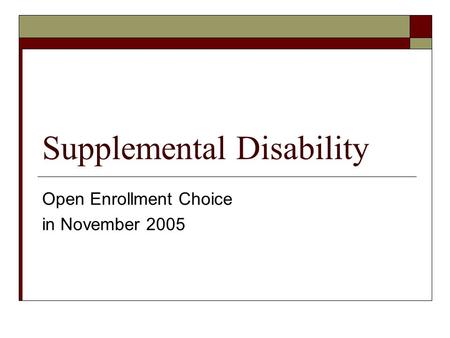 Supplemental Disability

Open Enrollment Choice
in November 2005